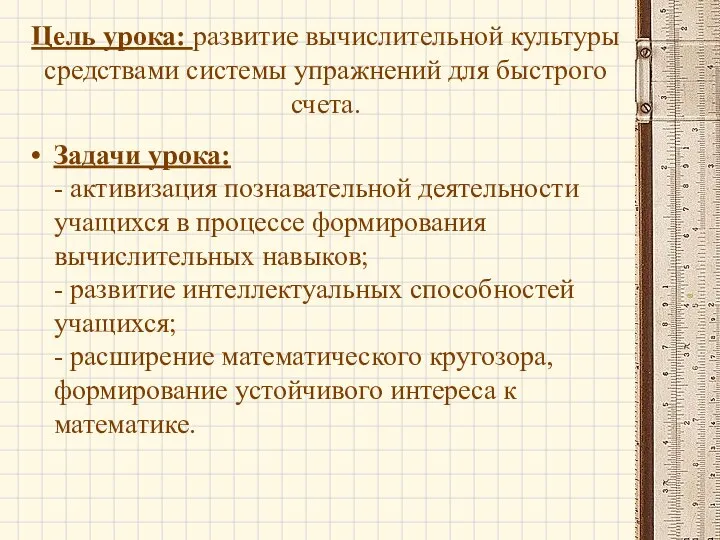 Цель урока: развитие вычислительной культуры средствами системы упражнений для быстрого счета.

• Задачи урока:
- активизация познавательной деятельности учащихся в процессе формирования вычислительных навыков;
- развитие интеллектуальных способностей учащихся;
- расширение математического кругозора, формирование устойчивого интереса к математике.